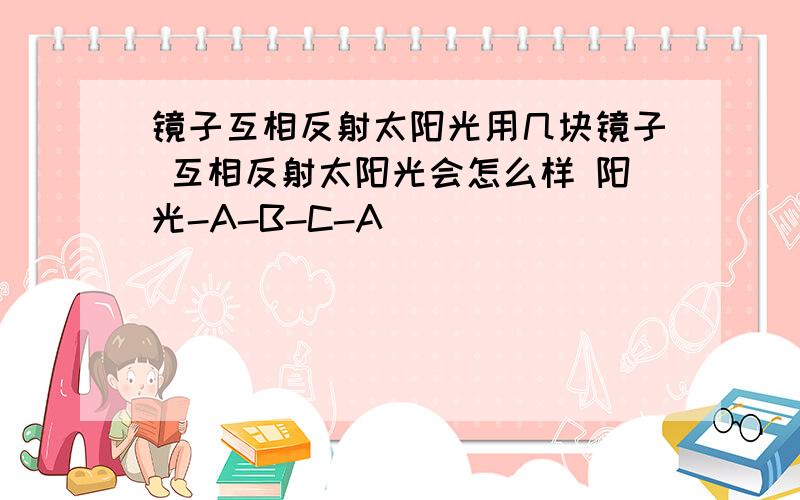 镜子互相反射太阳光用几块镜子 互相反射太阳光会怎么样 阳光-A-B-C-A